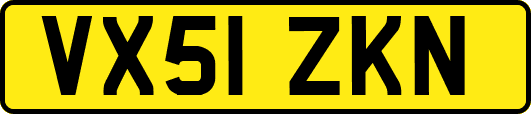 VX51 ZKN